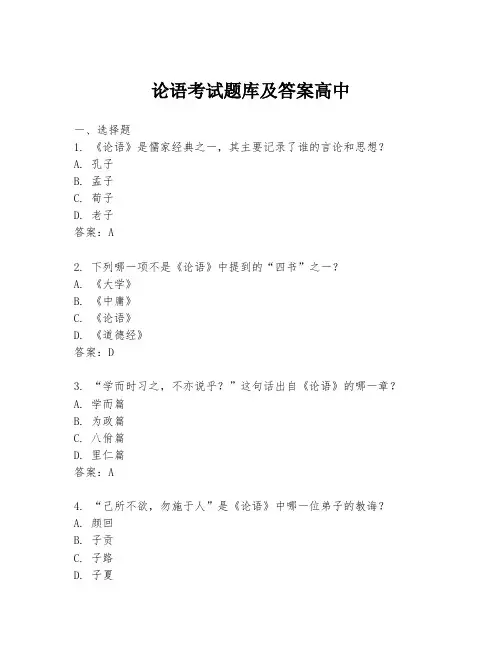 论语考试题库及答案高中

一、选择题
1. 《论语》是儒家经典之一，其主要记录了谁的言论和思想？
A. 孔子
B. 孟子
C. 荀子
D. 老子
答案：A

2. 下列哪一项不是《论语》中提到的“四书”之一？
A. 《大学》
B. 《中庸》
C. 《论语》
D. 《道德经》
答案：D

3. “学而时习之，不亦说乎？”这句话出自《论语》的哪一章？
A. 学而篇
B. 为政篇
C. 八佾篇
D. 里仁篇
答案：A

4. “己所不欲，勿施于人”是《论语》中哪一位弟子的教诲？
A. 颜回
B. 子贡
C. 子路
D. 子夏